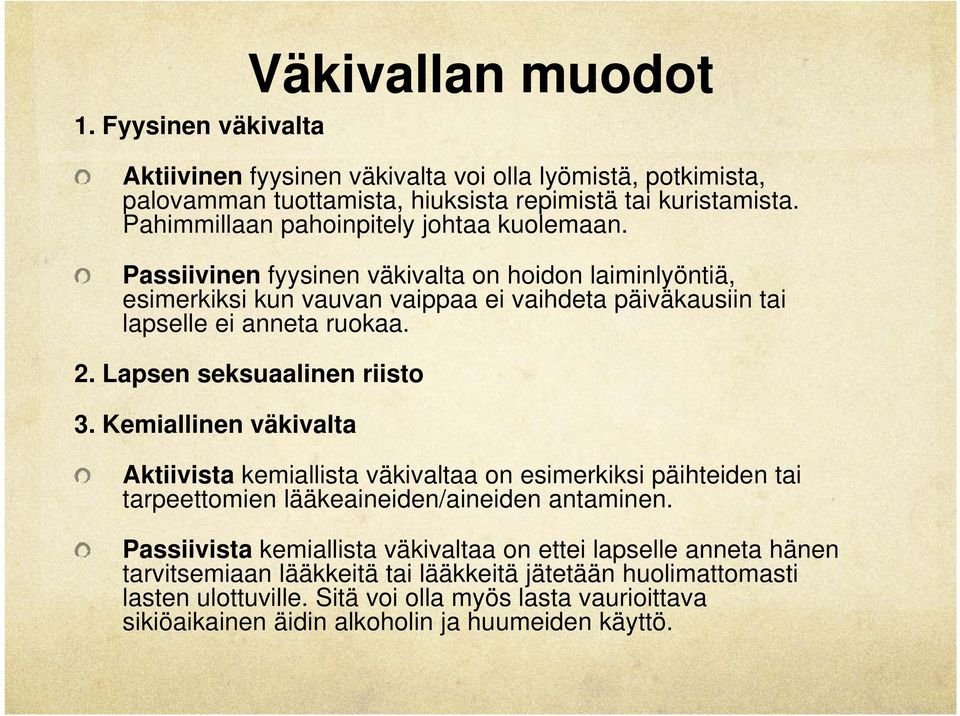 Väkivallan muodot

1. Fyysinen väkivalta

Aktiivinen fyysinen väkivalta voi olla lyömistä, potkimista, palovamman tuottamista, hiuksista repimistä tai kuristamista. Pahimmillaan pahoinpitely johtaa kuolemaan.

Passiivinen fyysinen väkivalta on hoidon laiminlyöntiä, esimerkiksi kun vauvan vaippaa ei vaihdeta päiväkausiin tai lapselle ei anneta ruokaa.

2. Lapsen seksuaalinen riisto

3. Kemiallinen väkivalta

Aktiivista kemiallista väkivaltaa on esimerkiksi päihteiden tai tarpeettomien lääkeaineiden/aineiden antaminen.

Passiivista kemiallista väkivaltaa on ettei lapselle anneta hänen tarvitsemiaan lääkkeitä tai lääkkeitä jätetään huolimattomasti lasten ulottuville. Sitä voi olla myös lasta vaurioittava sikiöaikainen äidin alkoholin ja huumeiden käyttö.